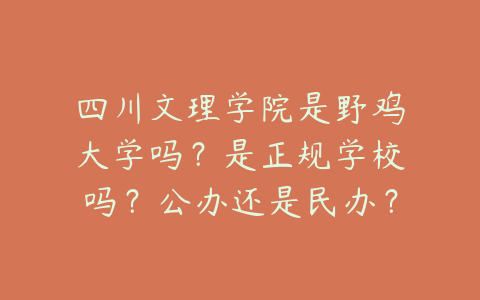 四川文理学院是野鸡大学吗？是正规学校吗？公办还是民办？